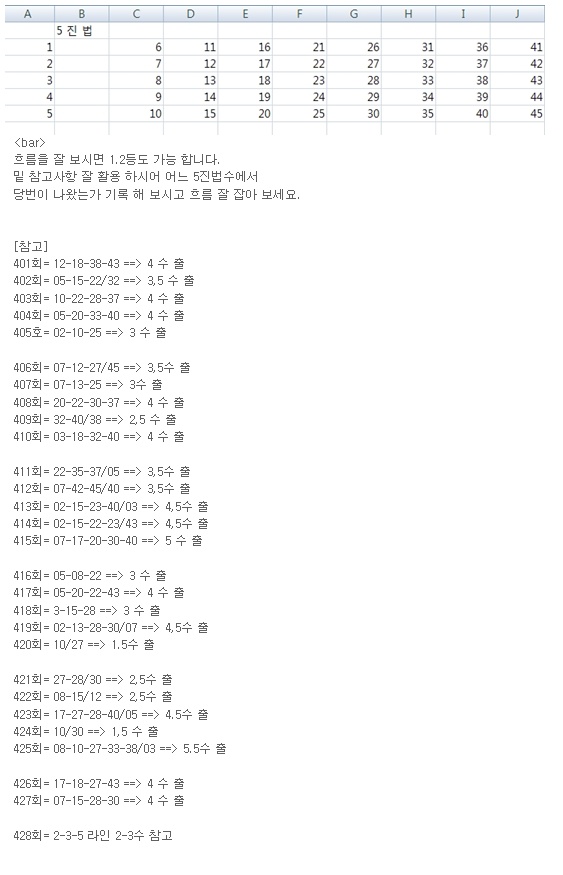 | A | B | C | D | E | F | G | H | I | J |
|---|---|---|---|---|---|---|---|---|---|
| | 5 진 법 | | | | | | | | |
| 1 | | 6 | 11 | 16 | 21 | 26 | 31 | 36 | 41 |
| 2 | | 7 | 12 | 17 | 22 | 27 | 32 | 37 | 42 |
| 3 | | 8 | 13 | 18 | 23 | 28 | 33 | 38 | 43 |
| 4 | | 9 | 14 | 19 | 24 | 29 | 34 | 39 | 44 |
| 5 | | 10 | 15 | 20 | 25 | 30 | 35 | 40 | 45 |

<bar>
흐름을 잘 보시면 1.2등도 가능 합니다.
밑 참고사항 잘 활용 하시어 어느 5진법수에서
당번이 나왔는가 기록 해 보시고 흐름 잘 잡아 보세요.

[참고]
401회= 12-18-38-43 ==> 4 수 출
402회= 05-15-22/32 ==> 3,5 수 출
403회= 10-22-28-37 ==> 4 수 출
404회= 05-20-33-40 ==> 4 수 출
405호= 02-10-25 ==> 3 수 출

406회= 07-12-27/45 ==> 3,5수 출
407회= 07-13-25 ==> 3수 출
408회= 20-22-30-37 ==> 4 수 출
409회= 32-40/38 ==> 2,5 수 출
410회= 03-18-32-40 ==> 4 수 출

411회= 22-35-37/05 ==> 3,5수 출
412회= 07-42-45/40 ==> 3,5수 출
413회= 02-15-23-40/03 ==> 4,5수 출
414회= 02-15-22-23/43 ==> 4,5수 출
415회= 07-17-20-30-40 ==> 5 수 출

416회= 05-08-22 ==> 3 수 출
417회= 05-20-22-43 ==> 4 수 출
418회= 3-15-28 ==> 3 수 출
419회= 02-13-28-30/07 ==> 4,5수 출
420회= 10/27 ==> 1.5수 출

421회= 27-28/30 ==> 2,5수 출
422회= 08-15/12 ==> 2,5수 출
423회= 17-27-28-40/05 ==> 4.5수 출
424회= 10/30 ==> 1,5 수 출
425회= 08-10-27-33-38/03 ==> 5.5수 출

426회= 17-18-27-43 ==> 4 수 출
427회= 07-15-28-30 ==> 4 수 출

428회= 2-3-5 라인 2-3수 참고